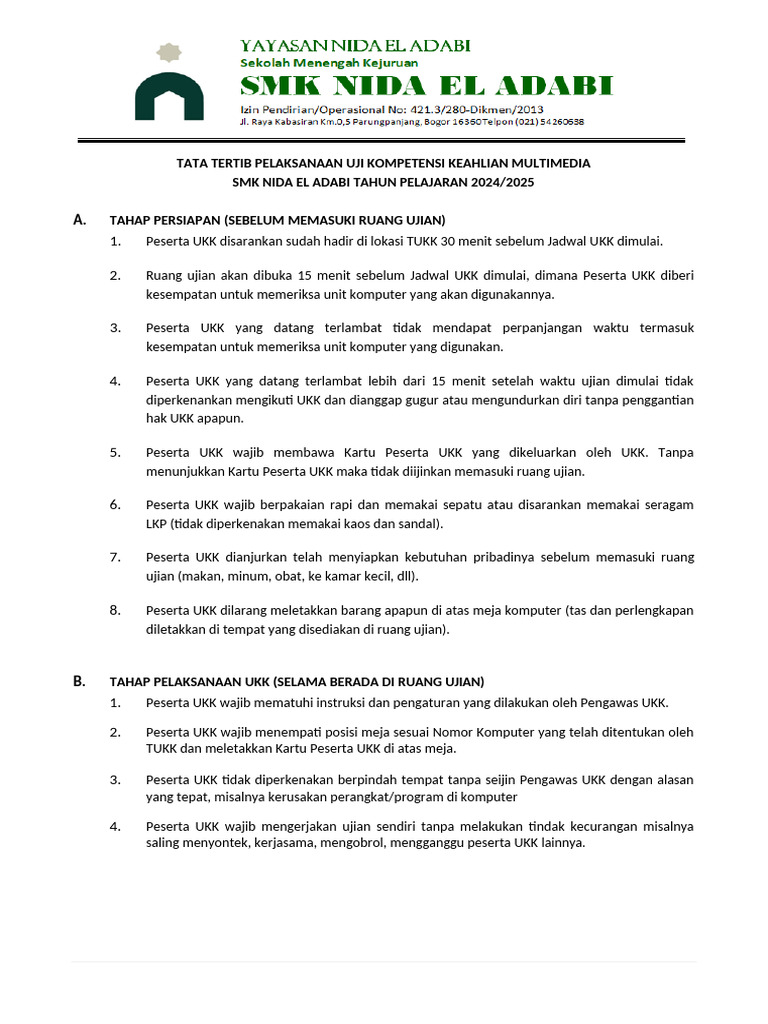 YAYASAN NIDA EL ADABI
Sekolah Menengah Kejuruan
SMK NIDA EL ADABI
Izin Pendirian/Operasional No: 421.3/280-Dikmen/2013
Jl. Raya Kabasiran Km.0,5 Parungpanjang, Bogor 16360Telpon (021) 54260638

TATA TERTIB PELAKSANAAN UJI KOMPETENSI KEAHLIAN MULTIMEDIA
SMK NIDA EL ADABI TAHUN PELAJARAN 2024/2025

A. TAHAP PERSIAPAN (SEBELUM MEMASUKI RUANG UJIAN)

1. Peserta UKK disarankan sudah hadir di lokasi TUKK 30 menit sebelum Jadwal UKK dimulai.

2. Ruang ujian akan dibuka 15 menit sebelum Jadwal UKK dimulai, dimana Peserta UKK diberi kesempatan untuk memeriksa unit komputer yang akan digunakannya.

3. Peserta UKK yang datang terlambat tidak mendapat perpanjangan waktu termasuk kesempatan untuk memeriksa unit komputer yang digunakan.

4. Peserta UKK yang datang terlambat lebih dari 15 menit setelah waktu ujian dimulai tidak diperkenankan mengikuti UKK dan dianggap gugur atau mengundurkan diri tanpa penggantian hak UKK apapun.

5. Peserta UKK wajib membawa Kartu Peserta UKK yang dikeluarkan oleh UKK. Tanpa menunjukkan Kartu Peserta UKK maka tidak diijinkan memasuki ruang ujian.

6. Peserta UKK wajib berpakaian rapi dan memakai sepatu atau disarankan memakai seragam LKP (tidak diperkenakan memakai kaos dan sandal).

7. Peserta UKK dianjurkan telah menyiapkan kebutuhan pribadinya sebelum memasuki ruang ujian (makan, minum, obat, ke kamar kecil, dll).

8. Peserta UKK dilarang meletakkan barang apapun di atas meja komputer (tas dan perlengkapan diletakkan di tempat yang disediakan di ruang ujian).

B. TAHAP PELAKSANAAN UKK (SELAMA BERADA DI RUANG UJIAN)

1. Peserta UKK wajib mematuhi instruksi dan pengaturan yang dilakukan oleh Pengawas UKK.

2. Peserta UKK wajib menempati posisi meja sesuai Nomor Komputer yang telah ditentukan oleh TUKK dan meletakkan Kartu Peserta UKK di atas meja.

3. Peserta UKK tidak diperkenakan berpindah tempat tanpa seijin Pengawas UKK dengan alasan yang tepat, misalnya kerusakan perangkat/program di komputer

4. Peserta UKK wajib mengerjakan ujian sendiri tanpa melakukan tindak kecurangan misalnya saling menyontek, kerjasama, mengobrol, mengganggu peserta UKK lainnya.